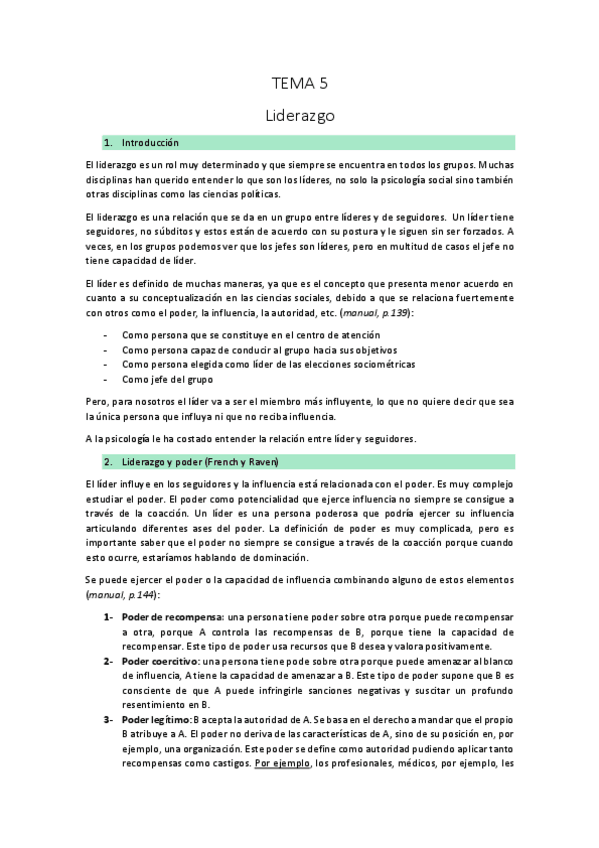 TEMA 5

Liderazgo

1. Introducción

El liderazgo es un rol muy determinado y que siempre se encuentra en todos los grupos. Muchas disciplinas han querido entender lo que son los líderes, no solo la psicología social sino también otras disciplinas como las ciencias políticas.

El liderazgo es una relación que se da en un grupo entre líderes y de seguidores. Un líder tiene seguidores, no súbditos y estos están de acuerdo con su postura y le siguen sin ser forzados. A veces, en los grupos podemos ver que los jefes son líderes, pero en multitud de casos el jefe no tiene capacidad de líder.

El líder es definido de muchas maneras, ya que es el concepto que presenta menor acuerdo en cuanto a su conceptualización en las ciencias sociales, debido a que se relaciona fuertemente con otros como el poder, la influencia, la autoridad, etc. (manual, p.139):

- Como persona que se constituye en el centro de atención
- Como persona capaz de conducir al grupo hacia sus objetivos
- Como persona elegida como líder de las elecciones sociométricas
- Como jefe del grupo

Pero, para nosotros el líder va a ser el miembro más influyente, lo que no quiere decir que sea la única persona que influya ni que no reciba influencia.

A la psicología le ha costado entender la relación entre líder y seguidores.

2. Liderazgo y poder (French y Raven)

El líder influye en los seguidores y la influencia está relacionada con el poder. Es muy complejo estudiar el poder. El poder como potencialidad que ejerce influencia no siempre se consigue a través de la coacción. Un líder es una persona poderosa que podría ejercer su influencia articulando diferentes ases del poder. La definición de poder es muy complicada, pero es importante saber que el poder no siempre se consigue a través de la coacción porque cuando esto ocurre, estaríamos hablando de dominación.

Se puede ejercer el poder o la capacidad de influencia combinando alguno de estos elementos (manual, p.144):

1- Poder de recompensa: una persona tiene poder sobre otra porque puede recompensar a otra, porque A controla las recompensas de B, porque tiene la capacidad de recompensar. Este tipo de poder usa recursos que B desea y valora positivamente.

2- Poder coercitivo: una persona tiene pode sobre otra porque puede amenazar al blanco de influencia, A tiene la capacidad de amenazar a B. Este tipo de poder supone que B es consciente de que A puede infringirle sanciones negativas y suscitar un profundo resentimiento en B.

3- Poder legítimo: B acepta la autoridad de A. Se basa en el derecho a mandar que el propio B atribuye a A. El poder no deriva de las características de A, sino de su posición en, por ejemplo, una organización. Este poder se define como autoridad pudiendo aplicar tanto recompensas como castigos. Por ejemplo, los profesionales, médicos, por ejemplo, les